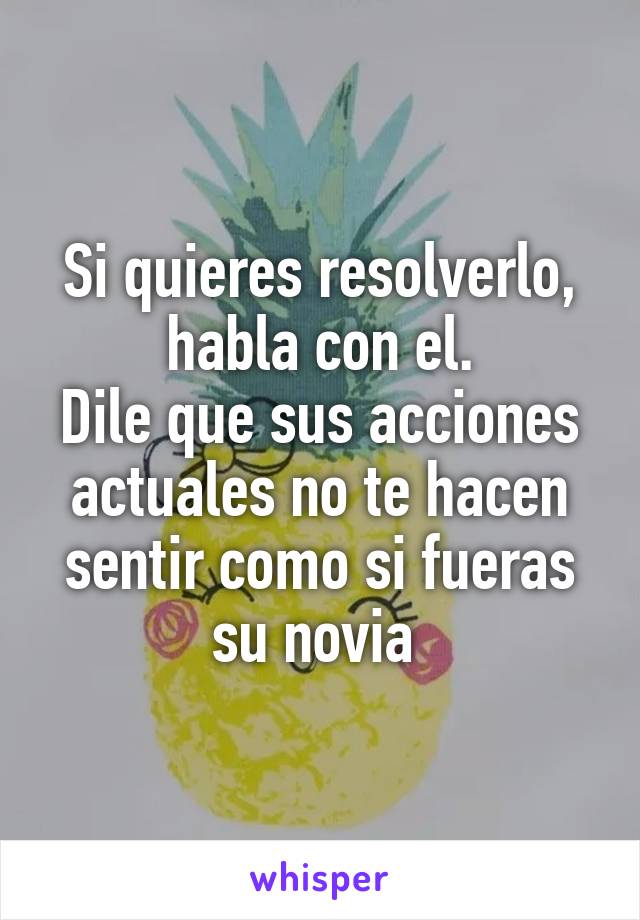 Si quieres resolverlo, habla con el.
Dile que sus acciones actuales no te hacen sentir como si fueras su novia

whisper